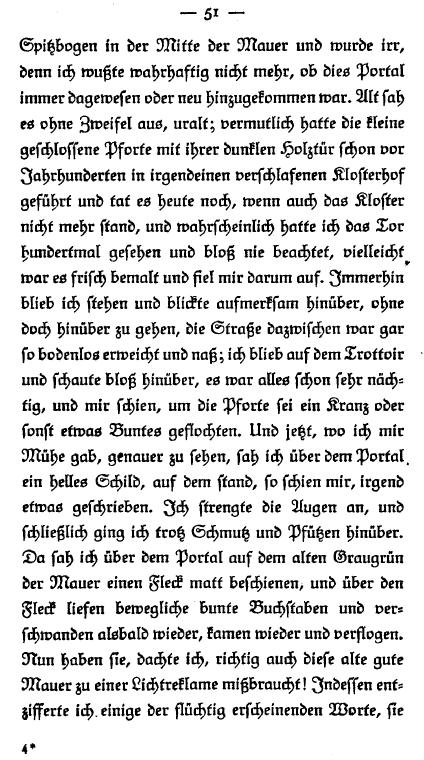 — 51 —

Spitzbogen in der Mitte der Mauer und wurde irr, denn ich wußte wahrhaftig nicht mehr, ob dies Portal immer dagewesen oder neu hinzugekommen war. Alt sah es ohne Zweifel aus, uralt; vermutlich hatte die kleine geschlossene Pforte mit ihrer dunklen Holztür schon vor Jahrhunderten in irgendeinen verschlafenen Klosterhof geführt und tat es heute noch, wenn auch das Kloster nicht mehr stand, und wahrscheinlich hatte ich das Tor hundertmal gesehen und bloß nie beachtet, vielleicht war es frisch bemalt und fiel mir darum auf. Immerhin blieb ich stehen und blickte aufmerksam hinüber, ohne doch hinüber zu gehen, die Straße dazwischen war gar so bodenlos erweicht und naß; ich blieb auf dem Trottoir und schaute bloß hinüber, es war alles schon sehr nächtig, und mir schien, um die Pforte sei ein Kranz oder sonst etwas Buntes geflochten. Und jetzt, wo ich mir Mühe gab, genauer zu sehen, sah ich über dem Portal ein helles Schild, auf dem stand, so schien mir, irgend etwas geschrieben. Ich strengte die Augen an, und schließlich ging ich trotz Schmutz und Pfützen hinüber. Da sah ich über dem Portal auf dem alten Graugrün der Mauer einen Fleck matt beschienen, und über den Fleck liefen bewegliche bunte Buchstaben und verschwanden alsbald wieder, kamen wieder und verflogen. Nun haben sie, dachte ich, richtig auch diese alte gute Mauer zu einer Lichtreklame mißbraucht! Indessen entzifferte ich einige der flüchtig erscheinenden Worte, sie

4*